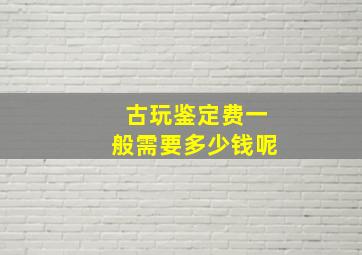 古玩鉴定费一般需要多少钱呢